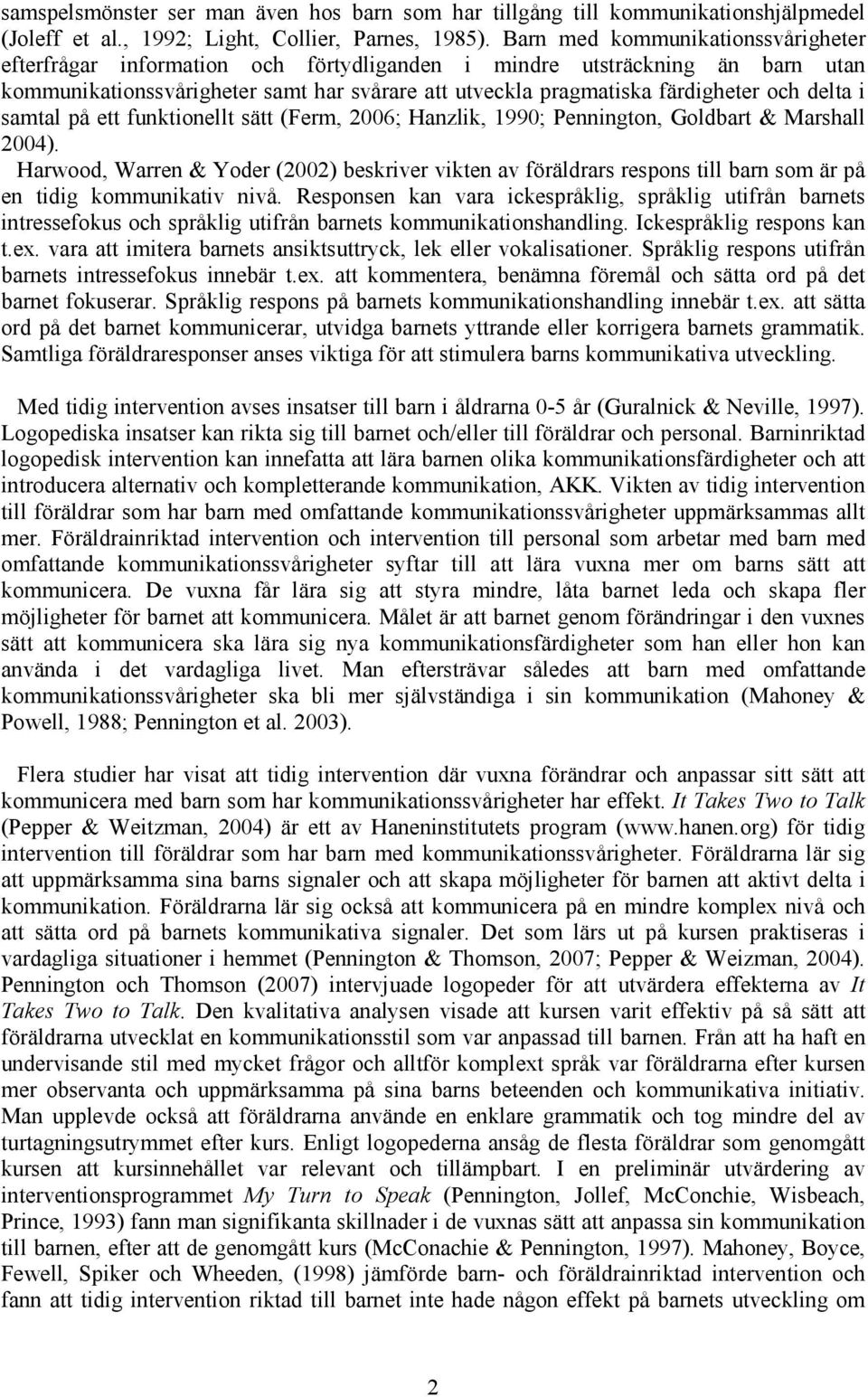 samspelsmönster ser man även hos barn som har tillgång till kommunikationshjälpmedel (Joleff et al., 1992; Light, Collier, Parnes, 1985). Barn med kommunikationssvårigheter efterfrågar information och förtydliganden i mindre utsträckning än barn utan kommunikationssvårigheter samt har svårare att utveckla pragmatiska färdigheter och delta i samtal på ett funktionellt sätt (Ferm, 2006; Hanzlik, 1990; Pennington, Goldbart & Marshall 2004).
Harwood, Warren & Yoder (2002) beskriver vikten av föräldrars respons till barn som är på en tidig kommunikativ nivå. Responsen kan vara ickespråklig, språklig utifrån barnets intressefokus och språklig utifrån barnets kommunikationshandling. Ickespråklig respons kan t.ex. vara att imitera barnets ansiktsuttryck, lek eller vokalisationer. Språklig respons utifrån barnets intressefokus innebär t.ex. att kommentera, benämna föremål och sätta ord på det barnet fokuserar. Språklig respons på barnets kommunikationshandling innebär t.ex. att sätta ord på det barnet kommunicerar, utvidga barnets yttrande eller korrigera barnets grammatik. Samtliga föräldraresponser anses viktiga för att stimulera barns kommunikativa utveckling.

Med tidig intervention avses insatser till barn i åldrarna 0-5 år (Guralnick & Neville, 1997). Logopediska insatser kan rikta sig till barnet och/eller till föräldrar och personal. Barninriktad logopedisk intervention kan innefatta att lära barnen olika kommunikationsfärdigheter och att introducera alternativ och kompletterande kommunikation, AKK. Vikten av tidig intervention till föräldrar som har barn med omfattande kommunikationssvårigheter uppmärksammas allt mer. Föräldrainriktad intervention och intervention till personal som arbetar med barn med omfattande kommunikationssvårigheter syftar till att lära vuxna mer om barns sätt att kommunicera. De vuxna får lära sig att styra mindre, låta barnet leda och skapa fler möjligheter för barnet att kommunicera. Målet är att barnet genom förändringar i den vuxnes sätt att kommunicera ska lära sig nya kommunikationsfärdigheter som han eller hon kan använda i det vardagliga livet. Man eftersträvar således att barn med omfattande kommunikationssvårigheter ska bli mer självständiga i sin kommunikation (Mahoney & Powell, 1988; Pennington et al. 2003).

Flera studier har visat att tidig intervention där vuxna förändrar och anpassar sitt sätt att kommunicera med barn som har kommunikationssvårigheter har effekt. It Takes Two to Talk (Pepper & Weitzman, 2004) är ett av Haneninstitutets program (www.hanen.org) för tidig intervention till föräldrar som har barn med kommunikationssvårigheter. Föräldrarna lär sig att uppmärksamma sina barns signaler och att skapa möjligheter för barnen att aktivt delta i kommunikation. Föräldrarna lär sig också att kommunicera på en mindre komplex nivå och att sätta ord på barnets kommunikativa signaler. Det som lärs ut på kursen praktiseras i vardagliga situationer i hemmet (Pennington & Thomson, 2007; Pepper & Weizman, 2004). Pennington och Thomson (2007) intervjuade logopeder för att utvärdera effekterna av It Takes Two to Talk. Den kvalitativa analysen visade att kursen varit effektiv på så sätt att föräldrarna utvecklat en kommunikationsstil som var anpassad till barnen. Från att ha haft en undervisande stil med mycket frågor och alltför komplext språk var föräldrarna efter kursen mer observanta och uppmärksamma på sina barns beteenden och kommunikativa initiativ. Man upplevde också att föräldrarna använde en enklare grammatik och tog mindre del av turtagningsutrymmet efter kurs. Enligt logopederna ansåg de flesta föräldrar som genomgått kursen att kursinnehållet var relevant och tillämpbart. I en preliminär utvärdering av interventionsprogrammet My Turn to Speak (Pennington, Jollef, McConchie, Wisbeach, Prince, 1993) fann man signifikanta skillnader i de vuxnas sätt att anpassa sin kommunikation till barnen, efter att de genomgått kurs (McConachie & Pennington, 1997). Mahoney, Boyce, Fewell, Spiker och Wheeden, (1998) jämförde barn- och föräldrainriktad intervention och fann att tidig intervention riktad till barnet inte hade någon effekt på barnets utveckling om

2